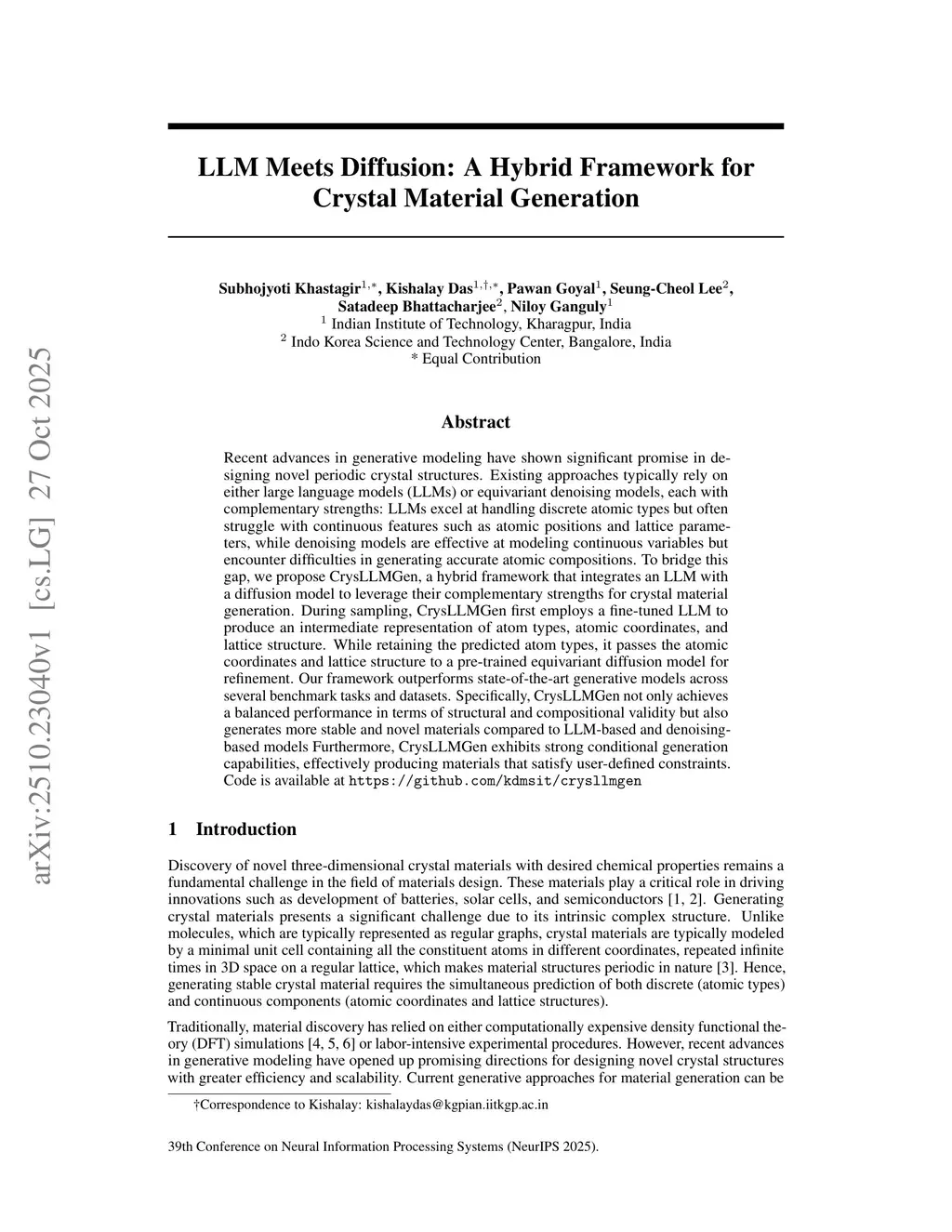 arXiv:2510.23040v1 [cs.LG] 27 Oct 2025

LLM Meets Diffusion: A Hybrid Framework for Crystal Material Generation

Subhojyoti Khastagir$^{1,*}$, Kishalay Das$^{1,\dagger,*}$, Pawan Goyal$^{1}$, Seung-Cheol Lee$^{2}$, Satadeep Bhattacharjee$^{2}$, Niloy Ganguly$^{1}$
$^{1}$ Indian Institute of Technology, Kharagpur, India
$^{2}$ Indo Korea Science and Technology Center, Bangalore, India
* Equal Contribution

Abstract

Recent advances in generative modeling have shown significant promise in designing novel periodic crystal structures. Existing approaches typically rely on either large language models (LLMs) or equivariant denoising models, each with complementary strengths: LLMs excel at handling discrete atomic types but often struggle with continuous features such as atomic positions and lattice parameters, while denoising models are effective at modeling continuous variables but encounter difficulties in generating accurate atomic compositions. To bridge this gap, we propose CrysLLMGen, a hybrid framework that integrates an LLM with a diffusion model to leverage their complementary strengths for crystal material generation. During sampling, CrysLLMGen first employs a fine-tuned LLM to produce an intermediate representation of atom types, atomic coordinates, and lattice structure. While retaining the predicted atom types, it passes the atomic coordinates and lattice structure to a pre-trained equivariant diffusion model for refinement. Our framework outperforms state-of-the-art generative models across several benchmark tasks and datasets. Specifically, CrysLLMGen not only achieves a balanced performance in terms of structural and compositional validity but also generates more stable and novel materials compared to LLM-based and denoising-based models Furthermore, CrysLLMGen exhibits strong conditional generation capabilities, effectively producing materials that satisfy user-defined constraints. Code is available at https://github.com/kdmsit/crysllmgen

1 Introduction

Discovery of novel three-dimensional crystal materials with desired chemical properties remains a fundamental challenge in the field of materials design. These materials play a critical role in driving innovations such as development of batteries, solar cells, and semiconductors [1, 2]. Generating crystal materials presents a significant challenge due to its intrinsic complex structure. Unlike molecules, which are typically represented as regular graphs, crystal materials are typically modeled by a minimal unit cell containing all the constituent atoms in different coordinates, repeated infinite times in 3D space on a regular lattice, which makes material structures periodic in nature [3]. Hence, generating stable crystal material requires the simultaneous prediction of both discrete (atomic types) and continuous components (atomic coordinates and lattice structures).

Traditionally, material discovery has relied on either computationally expensive density functional theory (DFT) simulations [4, 5, 6] or labor-intensive experimental procedures. However, recent advances in generative modeling have opened up promising directions for designing novel crystal structures with greater efficiency and scalability. Current generative approaches for material generation can be

†Correspondence to Kishalay: kishalaydas@kgpian.iitkgp.ac.in

39th Conference on Neural Information Processing Systems (NeurIPS 2025).